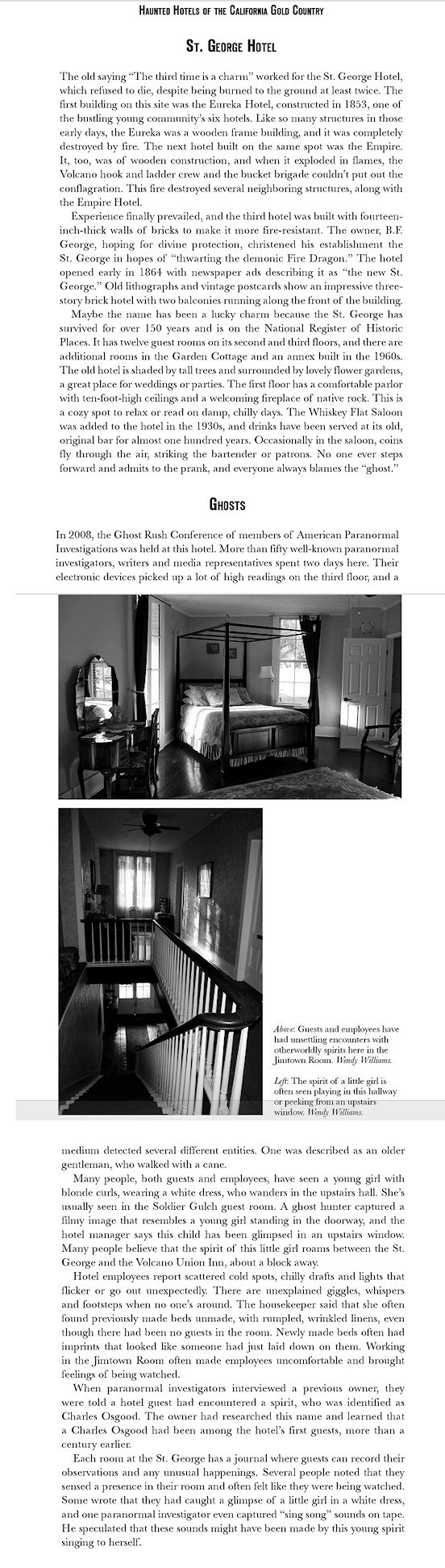 Haunted Hotels of the California Gold Country

St. George Hotel

The old saying "The third time is a charm" worked for the St. George Hotel, which refused to die, despite being burned to the ground at least twice. The first building on this site was the Eureka Hotel, constructed in 1853, one of the bustling young community's six hotels. Like so many structures in those early days, the Eureka was a wooden frame building, and it was completely destroyed by fire. The next hotel built on the same spot was the Empire. It, too, was of wooden construction, and when it exploded in flames, the Volcano hook and ladder crew and the bucket brigade couldn't put out the conflagration. This fire destroyed several neighboring structures, along with the Empire Hotel.

Experience finally prevailed, and the third hotel was built with fourteen-inch-thick walls of bricks to make it more fire-resistant. The owner, B.F. George, hoping for divine protection, christened his establishment the St. George in hopes of "thwarting the demonic Fire Dragon." The hotel opened early in 1864 with newspaper ads describing it as "the new St. George." Old lithographs and vintage postcards show an impressive three-story brick hotel with two balconies running along the front of the building.

Maybe the name has been a lucky charm because the St. George has survived for over 150 years and is on the National Register of Historic Places. It has twelve guest rooms on its second and third floors, and there are additional rooms in the Garden Cottage and an annex built in the 1960s. The old hotel is shaded by tall trees and surrounded by lovely flower gardens, a great place for weddings or parties. The first floor has a comfortable parlor with ten-foot-high ceilings and a welcoming fireplace of native rock. This is a cozy spot to relax or read on damp, chilly days. The Whiskey Flat Saloon was added to the hotel in the 1930s, and drinks have been served at its old, original bar for almost one hundred years. Occasionally in the saloon, coins fly through the air, striking the bartender or patrons. No one ever steps forward and admits to the prank, and everyone always blames the "ghost."

Ghosts

In 2008, the Ghost Rush Conference of members of American Paranormal Investigations was held at this hotel. More than fifty well-known paranormal investigators, writers and media representatives spent two days here. Their electronic devices picked up a lot of high readings on the third floor, and a

Above: Guests and employees have had unsettling encounters with otherworldly spirits here in the Jimtown Room. Wendy Williams.

Left: The spirit of a little girl is often seen playing in this hallway or peeking from an upstairs window. Wendy Williams.

medium detected several different entities. One was described as an older gentleman, who walked with a cane.

Many people, both guests and employees, have seen a young girl with blonde curls, wearing a white dress, who wanders in the upstairs hall. She's usually seen in the Soldier Gulch guest room. A ghost hunter captured a filmy image that resembles a young girl standing in the doorway, and the hotel manager says this child has been glimpsed in an upstairs window. Many people believe that the spirit of this little girl roams between the St. George and the Volcano Union Inn, about a block away.

Hotel employees report scattered cold spots, chilly drafts and lights that flicker or go out unexpectedly. There are unexplained giggles, whispers and footsteps when no one's around. The housekeeper said that she often found previously made beds unmade, with rumpled, wrinkled linens, even though there had been no guests in the room. Newly made beds often had imprints that looked like someone had just laid down on them. Working in the Jimtown Room often made employees uncomfortable and brought feelings of being watched.

When paranormal investigators interviewed a previous owner, they were told a hotel guest had encountered a spirit, who was identified as Charles Osgood. The owner had researched this name and learned that a Charles Osgood had been among the hotel's first guests, more than a century earlier.

Each room at the St. George has a journal where guests can record their observations and any unusual happenings. Several people noted that they sensed a presence in their room and often felt like they were being watched. Some wrote that they had caught a glimpse of a little girl in a white dress, and one paranormal investigator even captured "sing song" sounds on tape. He speculated that these sounds might have been made by this young spirit singing to herself.